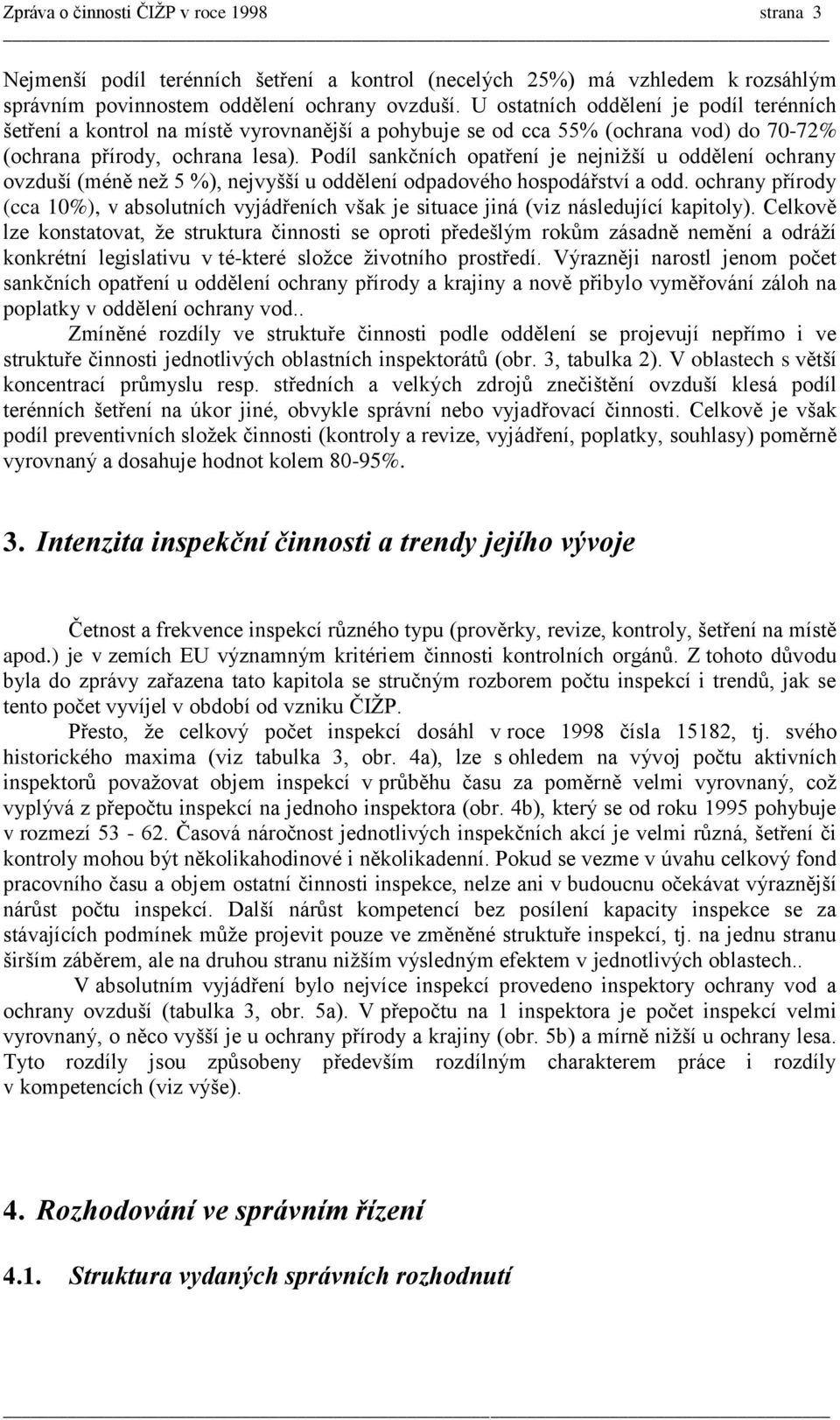 Zpráva o činnosti ČIŽP v roce 1998 strana 3

Nejmenší podíl terénních šetření a kontrol (necelých 25%) má vzhledem k rozsáhlým správním povinnostem oddělení ochrany ovzduší. U ostatních oddělení je podíl terénních šetření a kontrol na místě vyrovnanější a pohybuje se od cca 55% (ochrana vod) do 70-72% (ochrana přírody, ochrana lesa). Podíl sankčních opatření je nejnižší u oddělení ochrany ovzduší (méně než 5 %), nejvyšší u oddělení odpadového hospodářství a odd. ochrany přírody (cca 10%), v absolutních vyjádřeních však je situace jiná (viz následující kapitoly). Celkově lze konstatovat, že struktura činnosti se oproti předešlým rokům zásadně nemění a odráží konkrétní legislativu v té-které složce životního prostředí. Výrazněji narostl jenom počet sankčních opatření u oddělení ochrany přírody a krajiny a nově přibylo vyměřování záloh na poplatky v oddělení ochrany vod..

Zmíněné rozdíly ve struktuře činnosti podle oddělení se projevují nepřímo i ve struktuře činnosti jednotlivých oblastních inspektorátů (obr. 3, tabulka 2). V oblastech s větší koncentrací průmyslu resp. středních a velkých zdrojů znečištění ovzduší klesá podíl terénních šetření na úkor jiné, obvykle správní nebo vyjadřovací činnosti. Celkově je však podíl preventivních složek činnosti (kontroly a revize, vyjádření, poplatky, souhlasy) poměrně vyrovnaný a dosahuje hodnot kolem 80-95%.

3. Intenzita inspekční činnosti a trendy jejího vývoje

Četnost a frekvence inspekcí různého typu (prověrky, revize, kontroly, šetření na místě apod.) je v zemích EU významným kritériem činnosti kontrolních orgánů. Z tohoto důvodu byla do zprávy zařazena tato kapitola se stručným rozborem počtu inspekcí i trendů, jak se tento počet vyvíjel v období od vzniku ČIŽP.

Přesto, že celkový počet inspekcí dosáhl v roce 1998 čísla 15182, tj. svého historického maxima (viz tabulka 3, obr. 4a), lze s ohledem na vývoj počtu aktivních inspektorů považovat objem inspekcí v průběhu času za poměrně velmi vyrovnaný, což vyplývá z přepočtu inspekcí na jednoho inspektora (obr. 4b), který se od roku 1995 pohybuje v rozmezí 53 - 62. Časová náročnost jednotlivých inspekčních akcí je velmi různá, šetření či kontroly mohou být několikahodinové i několikadenní. Pokud se vezme v úvahu celkový fond pracovního času a objem ostatní činnosti inspekce, nelze ani v budoucnu očekávat výraznější nárůst počtu inspekcí. Další nárůst kompetencí bez posílení kapacity inspekce se za stávajících podmínek může projevit pouze ve změněné struktuře inspekcí, tj. na jednu stranu širším záběrem, ale na druhou stranu nižším výsledným efektem v jednotlivých oblastech..

V absolutním vyjádření bylo nejvíce inspekcí provedeno inspektory ochrany vod a ochrany ovzduší (tabulka 3, obr. 5a). V přepočtu na 1 inspektora je počet inspekcí velmi vyrovnaný, o něco vyšší je u ochrany přírody a krajiny (obr. 5b) a mírně nižší u ochrany lesa. Tyto rozdíly jsou způsobeny především rozdílným charakterem práce i rozdíly v kompetencích (viz výše).

4. Rozhodování ve správním řízení

4.1. Struktura vydaných správních rozhodnutí